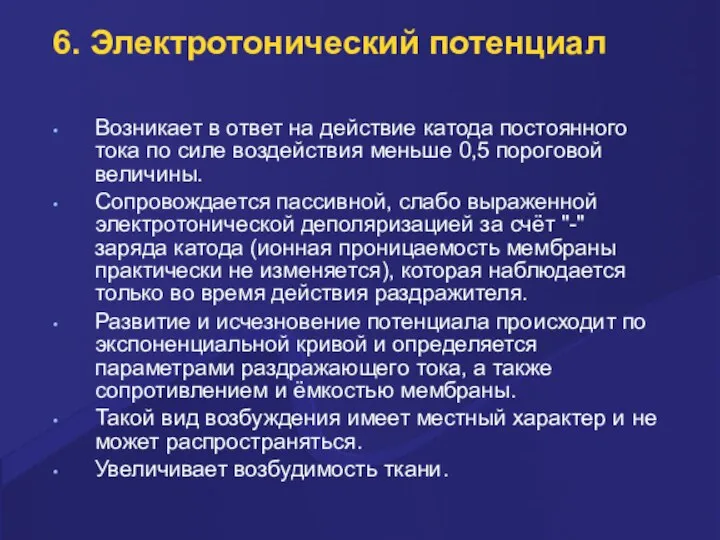 6. Электротонический потенциал

• Возникает в ответ на действие катода постоянного тока по силе воздействия меньше 0,5 пороговой величины.
• Сопровождается пассивной, слабо выраженной электротонической деполяризацией за счёт "-" заряда катода (ионная проницаемость мембраны практически не изменяется), которая наблюдается только во время действия раздражителя.
• Развитие и исчезновение потенциала происходит по экспоненциальной кривой и определяется параметрами раздражающего тока, а также сопротивлением и ёмкостью мембраны.
• Такой вид возбуждения имеет местный характер и не может распространяться.
• Увеличивает возбудимость ткани.